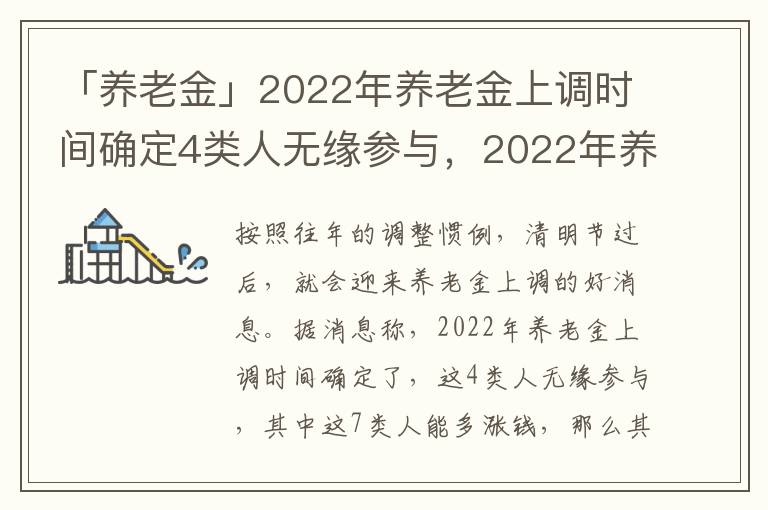 「养老金」2022年养老金上调时间确定4类人无缘参与，2022年养

按照往年的调整惯例，清明节过后，就会迎来养老金上调的好消息。据消息称，2022年养老金上调时间确定了，这4类人无缘参与，其中这7类人能多涨钱，那么其